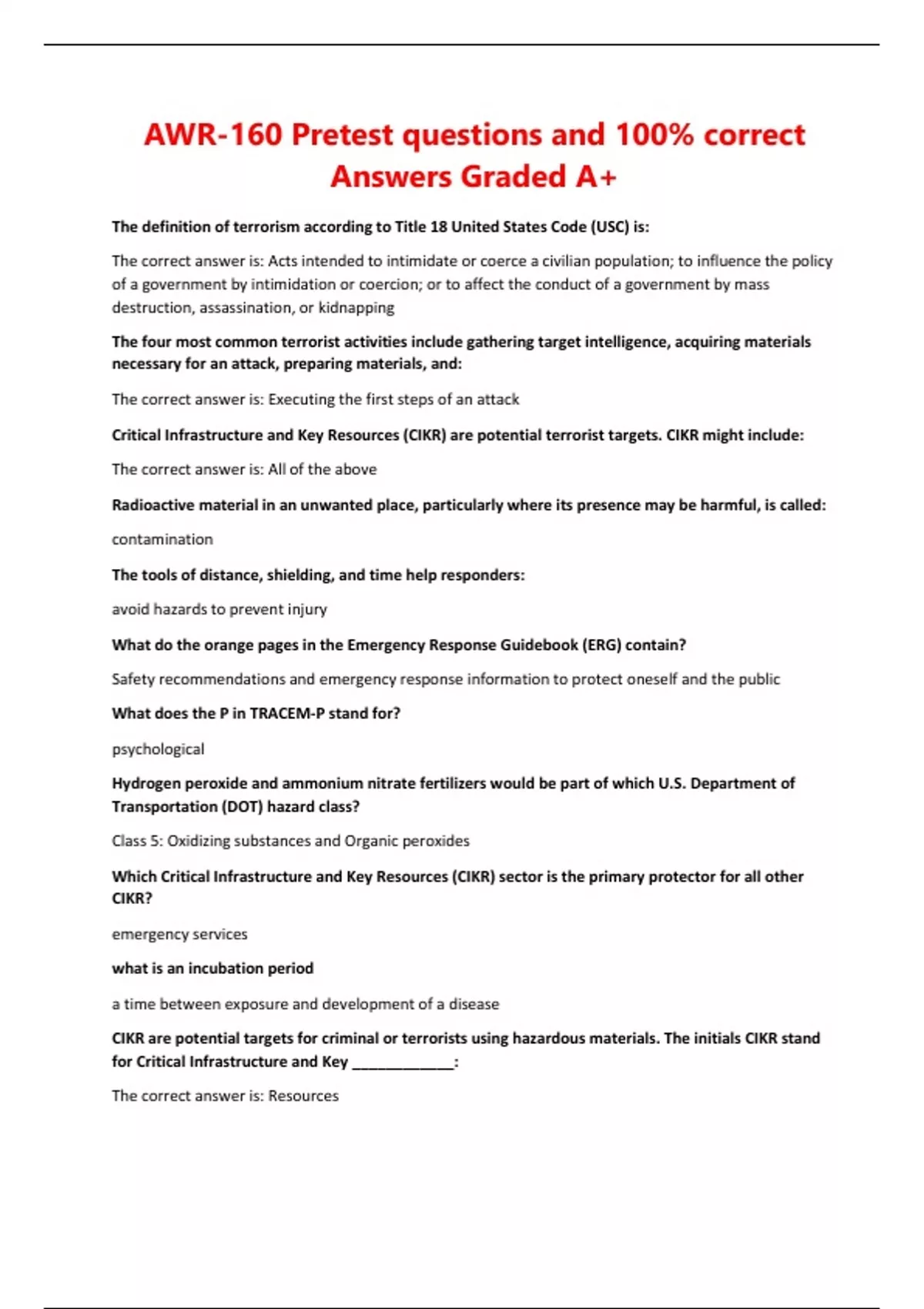 AWR-160 Pretest questions and 100% correct Answers Graded A+

The definition of terrorism according to Title 18 United States Code (USC) is:

The correct answer is: Acts intended to intimidate or coerce a civilian population; to influence the policy of a government by intimidation or coercion; or to affect the conduct of a government by mass destruction, assassination, or kidnapping

The four most common terrorist activities include gathering target intelligence, acquiring materials necessary for an attack, preparing materials, and:

The correct answer is: Executing the first steps of an attack

Critical Infrastructure and Key Resources (CIKR) are potential terrorist targets. CIKR might include:

The correct answer is: All of the above

Radioactive material in an unwanted place, particularly where its presence may be harmful, is called:

contamination

The tools of distance, shielding, and time help responders:

avoid hazards to prevent injury

What do the orange pages in the Emergency Response Guidebook (ERG) contain?

Safety recommendations and emergency response information to protect oneself and the public

What does the P in TRACEM-P stand for?

psychological

Hydrogen peroxide and ammonium nitrate fertilizers would be part of which U.S. Department of Transportation (DOT) hazard class?

Class 5: Oxidizing substances and Organic peroxides

Which Critical Infrastructure and Key Resources (CIKR) sector is the primary protector for all other CIKR?

emergency services

what is an incubation period

a time between exposure and development of a disease

CIKR are potential targets for criminal or terrorists using hazardous materials. The initials CIKR stand for Critical Infrastructure and Key ____________:

The correct answer is: Resources